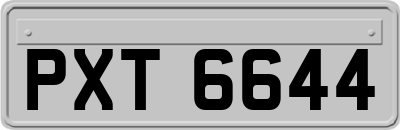 PXT 6644